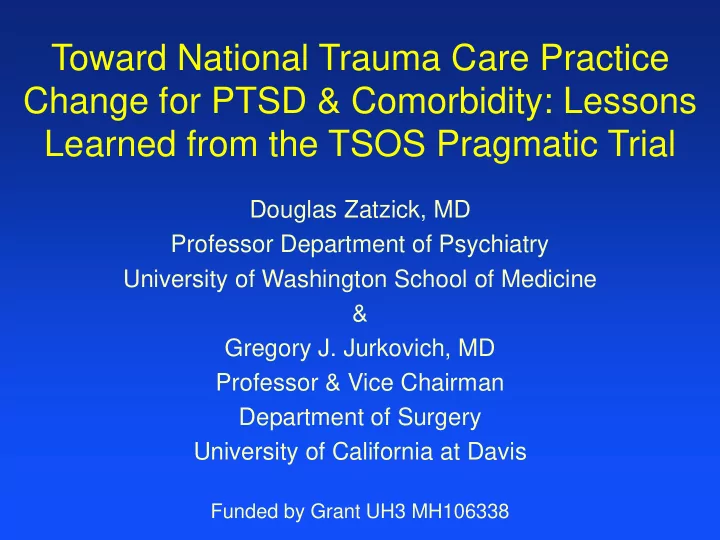 Toward National Trauma Care Practice Change for PTSD & Comorbidity: Lessons Learned from the TSOS Pragmatic Trial

Douglas Zatzick, MD
Professor Department of Psychiatry
University of Washington School of Medicine
&
Gregory J. Jurkovich, MD
Professor & Vice Chairman
Department of Surgery
University of California at Davis

Funded by Grant UH3 MH106338